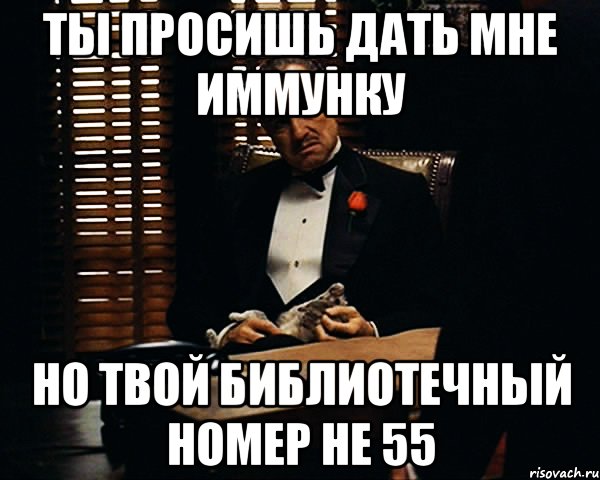 ТЫ ПРОСИШЬ ДАТЬ МНЕ ИММУНКУ

НО ТВОЙ БИБЛИОТЕЧНЫЙ НОМЕР НЕ 55

risovach.ru